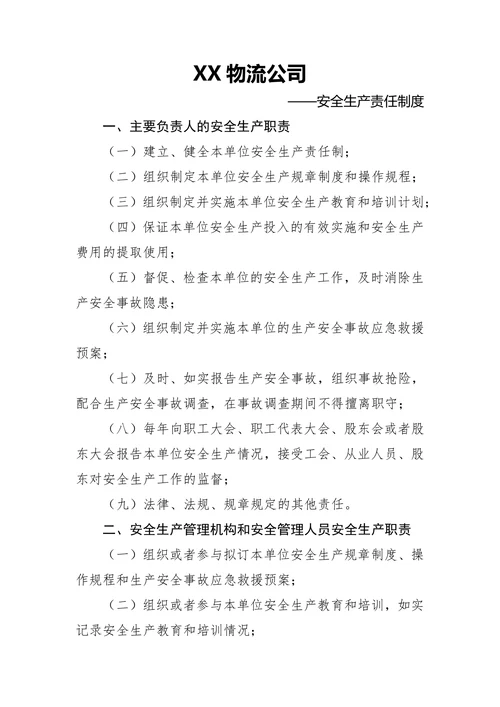 XX 物流公司

——安全生产责任制度

一、主要负责人的安全生产职责

（一）建立、健全本单位安全生产责任制；

（二）组织制定本单位安全生产规章制度和操作规程；

（三）组织制定并实施本单位安全生产教育和培训计划；

（四）保证本单位安全生产投入的有效实施和安全生产费用的提取使用；

（五）督促、检查本单位的安全生产工作，及时消除生产安全事故隐患；

（六）组织制定并实施本单位的生产安全事故应急救援预案；

（七）及时、如实报告生产安全事故，组织事故抢险，配合生产安全事故调查，在事故调查期间不得擅离职守；

（八）每年向职工大会、职工代表大会、股东会或者股东大会报告本单位安全生产情况，接受工会、从业人员、股东对安全生产工作的监督；

（九）法律、法规、规章规定的其他责任。

二、安全生产管理机构和安全管理人员安全生产职责

（一）组织或者参与拟订本单位安全生产规章制度、操作规程和生产安全事故应急救援预案；

（二）组织或者参与本单位安全生产教育和培训，如实记录安全生产教育和培训情况；